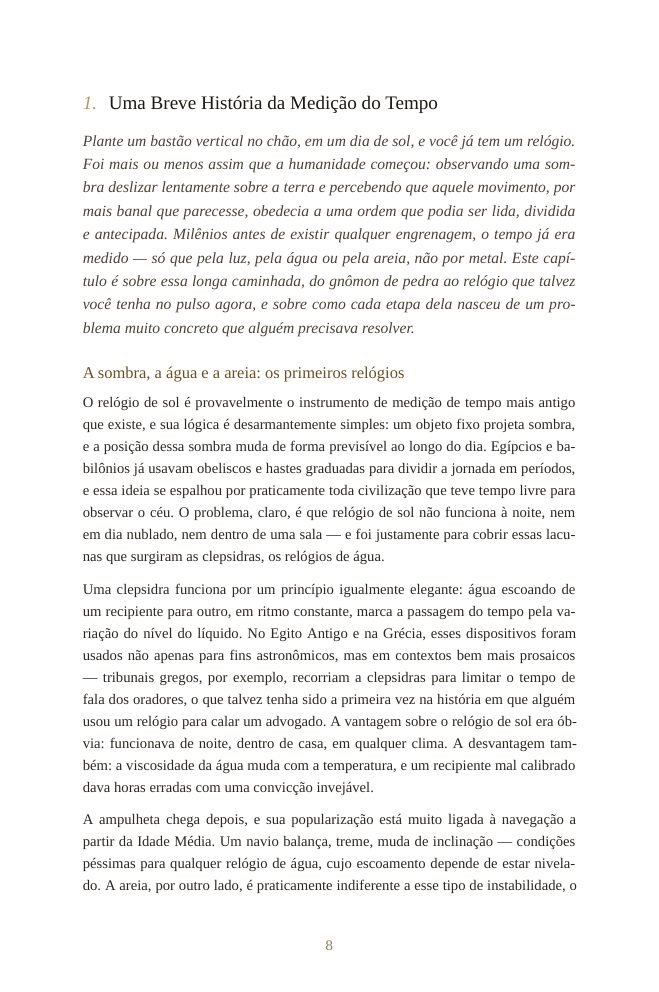 1. Uma Breve História da Medição do Tempo

Plante um bastão vertical no chão, em um dia de sol, e você já tem um relógio. Foi mais ou menos assim que a humanidade começou: observando uma sombra deslizar lentamente sobre a terra e percebendo que aquele movimento, por mais banal que parecesse, obedecia a uma ordem que podia ser lida, dividida e antecipada. Milênios antes de existir qualquer engrenagem, o tempo já era medido — só que pela luz, pela água ou pela areia, não por metal. Este capítulo é sobre essa longa caminhada, do gnômon de pedra ao relógio que talvez você tenha no pulso agora, e sobre como cada etapa dela nasceu de um problema muito concreto que alguém precisava resolver.

A sombra, a água e a areia: os primeiros relógios

O relógio de sol é provavelmente o instrumento de medição de tempo mais antigo que existe, e sua lógica é desarmantemente simples: um objeto fixo projeta sombra, e a posição dessa sombra muda de forma previsível ao longo do dia. Egípcios e babilônios já usavam obeliscos e hastes graduadas para dividir a jornada em períodos, e essa ideia se espalhou por praticamente toda civilização que teve tempo livre para observar o céu. O problema, claro, é que relógio de sol não funciona à noite, nem em dia nublado, nem dentro de uma sala — e foi justamente para cobrir essas lacunas que surgiram as clepsidras, os relógios de água.

Uma clepsidra funciona por um princípio igualmente elegante: água escoando de um recipiente para outro, em ritmo constante, marca a passagem do tempo pela variação do nível do líquido. No Egito Antigo e na Grécia, esses dispositivos foram usados não apenas para fins astronômicos, mas em contextos bem mais prosaicos — tribunais gregos, por exemplo, recorriam a clepsidras para limitar o tempo de fala dos oradores, o que talvez tenha sido a primeira vez na história em que alguém usou um relógio para calar um advogado. A vantagem sobre o relógio de sol era óbvia: funcionava de noite, dentro de casa, em qualquer clima. A desvantagem também: a viscosidade da água muda com a temperatura, e um recipiente mal calibrado dava horas erradas com uma convicção invejável.

A ampulheta chega depois, e sua popularização está muito ligada à navegação a partir da Idade Média. Um navio balança, treme, muda de inclinação — condições péssimas para qualquer relógio de água, cujo escoamento depende de estar nivelado. A areia, por outro lado, é praticamente indiferente a esse tipo de instabilidade, o

8